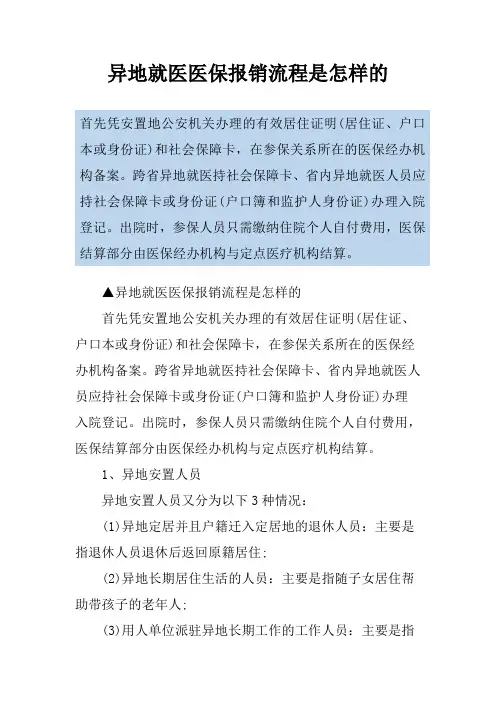 异地就医医保报销流程是怎样的

首先凭安置地公安机关办理的有效居住证明(居住证、户口本或身份证)和社会保障卡，在参保关系所在的医保经办机构备案。跨省异地就医持社会保障卡、省内异地就医人员应持社会保障卡或身份证(户口簿和监护人身份证)办理入院登记。出院时，参保人员只需缴纳住院个人自付费用，医保结算部分由医保经办机构与定点医疗机构结算。

▲异地就医医保报销流程是怎样的

首先凭安置地公安机关办理的有效居住证明(居住证、户口本或身份证)和社会保障卡，在参保关系所在的医保经办机构备案。跨省异地就医持社会保障卡、省内异地就医人员应持社会保障卡或身份证(户口簿和监护人身份证)办理入院登记。出院时，参保人员只需缴纳住院个人自付费用，医保结算部分由医保经办机构与定点医疗机构结算。

1、异地安置人员

异地安置人员又分为以下3种情况：

(1)异地定居并且户籍迁入定居地的退休人员：主要是指退休人员退休后返回原籍居住;

(2)异地长期居住生活的人员：主要是指随子女居住帮助带孩子的老年人;

(3)用人单位派驻异地长期工作的工作人员：主要是指